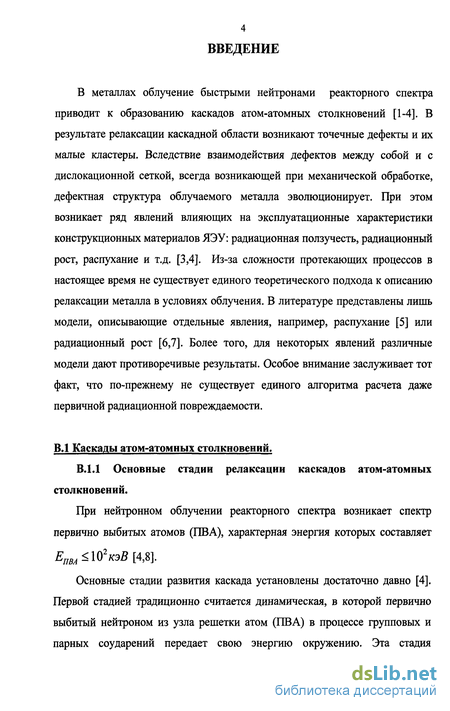 4

ВВЕДЕНИЕ

В металлах облучение быстрыми нейтронами реакторного спектра приводит к образованию каскадов атом-атомных столкновений [1-4]. В результате релаксации каскадной области возникают точечные дефекты и их малые кластеры. Вследствие взаимодействия дефектов между собой и с дислокационной сеткой, всегда возникающей при механической обработке, дефектная структура облучаемого металла эволюционирует. При этом возникает ряд явлений влияющих на эксплуатационные характеристики конструкционных материалов ЯЭУ: радиационная ползучесть, радиационный рост, распухание и т.д. [3,4]. Из-за сложности протекающих процессов в настоящее время не существует единого теоретического подхода к описанию релаксации металла в условиях облучения. В литературе представлены лишь модели, описывающие отдельные явления, например, распухание [5] или радиационный рост [6,7]. Более того, для некоторых явлений различные модели дают противоречивые результаты. Особое внимание заслуживает тот факт, что по-прежнему не существует единого алгоритма расчета даже первичной радиационной повреждаемости.

В.1 Каскады атом-атомных столкновений.

В.1.1 Основные стадии релаксации каскадов атом-атомных столкновений.

При нейтронном облучении реакторного спектра возникает спектр первично выбитых атомов (ПВА), характерная энергия которых составляет $E_{ПВА} \leq 10^2 кэВ$ [4,8].

Основные стадии развития каскада установлены достаточно давно [4]. Первой стадией традиционно считается динамическая, в которой первично выбитый нейтроном из узла решетки атом (ПВА) в процессе групповых и парных соударений передает свою энергию окружению. Эта стадия

dsLib.net
библиотека диссертаций